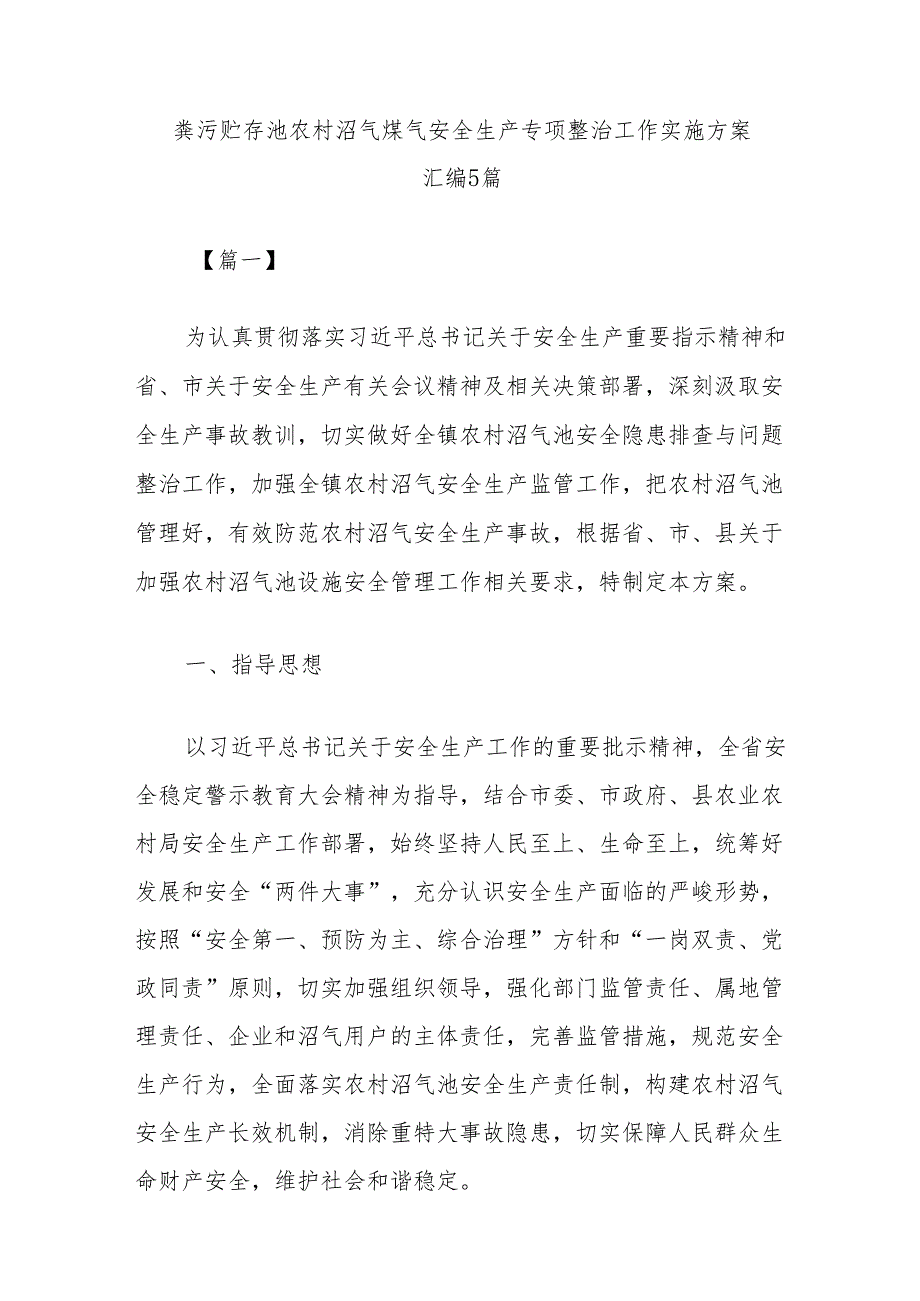 粪污贮存池农村沼气煤气安全生产专项整治工作实施方案汇编5篇

【篇一】

为认真贯彻落实习近平总书记关于安全生产重要指示精神和省、市关于安全生产有关会议精神及相关决策部署，深刻汲取安全生产事故教训，切实做好全镇农村沼气池安全隐患排查与问题整治工作，加强全镇农村沼气安全生产监管工作，把农村沼气池管理好，有效防范农村沼气安全生产事故，根据省、市、县关于加强农村沼气池设施安全管理工作相关要求，特制定本方案。

一、指导思想

以习近平总书记关于安全生产工作的重要批示精神，全省安全稳定警示教育大会精神为指导，结合市委、市政府、县农业农村局安全生产工作部署，始终坚持人民至上、生命至上，统筹好发展和安全“两件大事”，充分认识安全生产面临的严峻形势，按照“安全第一、预防为主、综合治理”方针和“一岗双责、党政同责”原则，切实加强组织领导，强化部门监管责任、属地管理责任、企业和沼气用户的主体责任，完善监管措施，规范安全生产行为，全面落实农村沼气池安全生产责任制，构建农村沼气安全生产长效机制，消除重特大事故隐患，切实保障人民群众生命财产安全，维护社会和谐稳定。